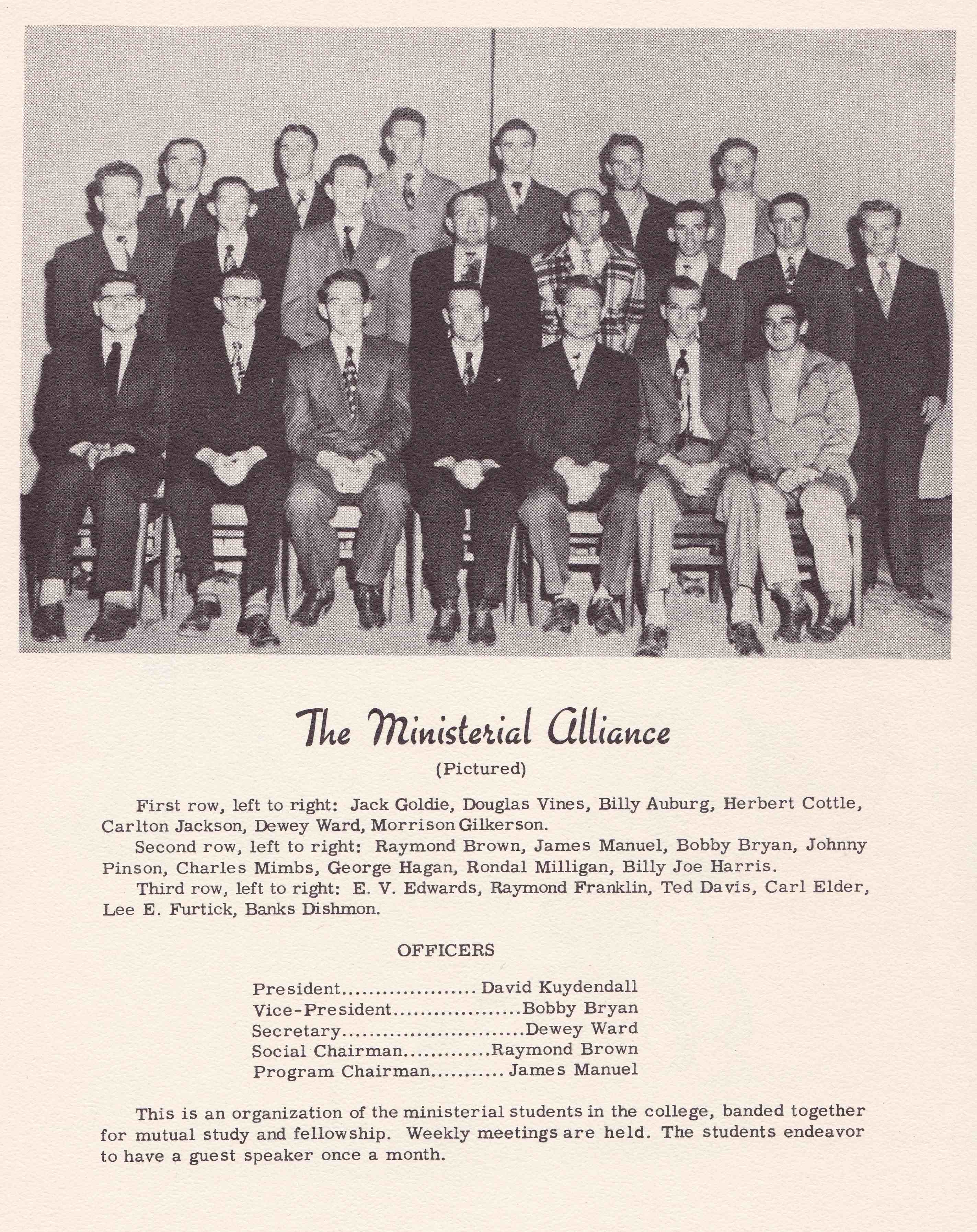 The Ministerial Alliance

(Pictured)

First row, left to right: Jack Goldie, Douglas Vines, Billy Auburg, Herbert Cottle, Carlton Jackson, Dewey Ward, Morrison Gilkerson.

Second row, left to right: Raymond Brown, James Manuel, Bobby Bryan, Johnny Pinson, Charles Mimbs, George Hagan, Rondal Milligan, Billy Joe Harris.

Third row, left to right: E. V. Edwards, Raymond Franklin, Ted Davis, Carl Elder, Lee E. Furtick, Banks Dishmon.

OFFICERS

President David Kuydendall
Vice-President Bobby Bryan
Secretary Dewey Ward
Social Chairman Raymond Brown
Program Chairman James Manuel

This is an organization of the ministerial students in the college, banded together for mutual study and fellowship. Weekly meetings are held. The students endeavor to have a guest speaker once a month.